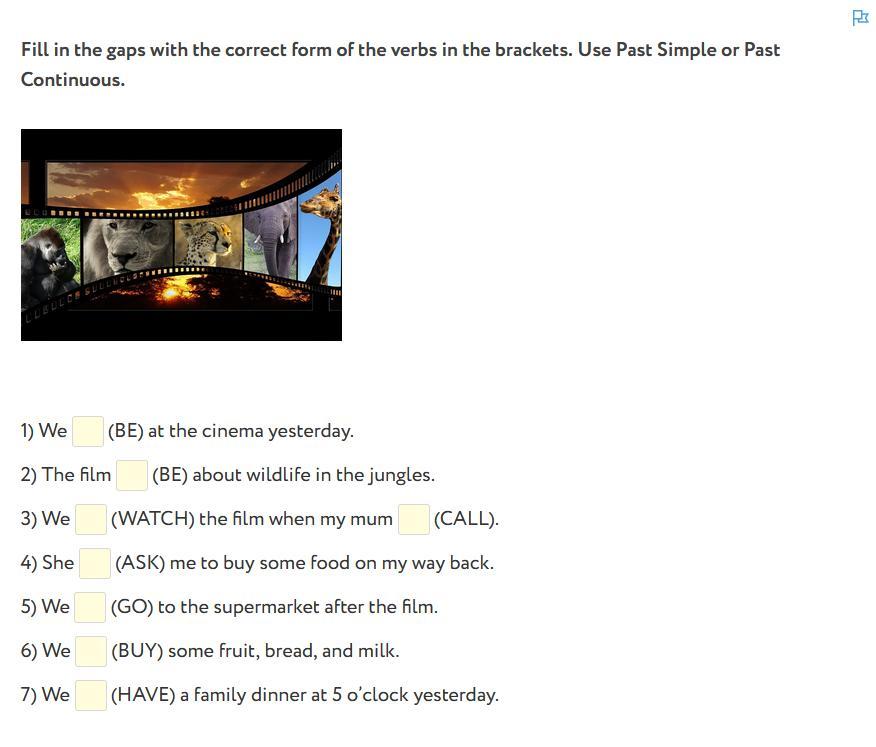 Fill in the gaps with the correct form of the verbs in the brackets. Use Past Simple or Past Continuous.

1) We (BE) at the cinema yesterday.

2) The film (BE) about wildlife in the jungles.

3) We (WATCH) the film when my mum (CALL).

4) She (ASK) me to buy some food on my way back.

5) We (GO) to the supermarket after the film.

6) We (BUY) some fruit, bread, and milk.

7) We (HAVE) a family dinner at 5 o'clock yesterday.